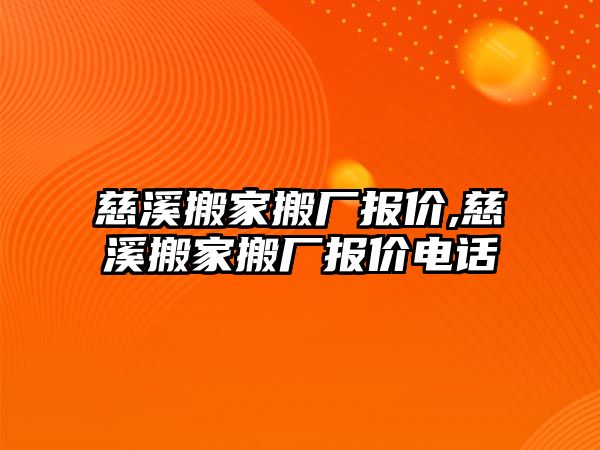 慈溪搬家搬厂报价,慈溪搬家搬厂报价电话